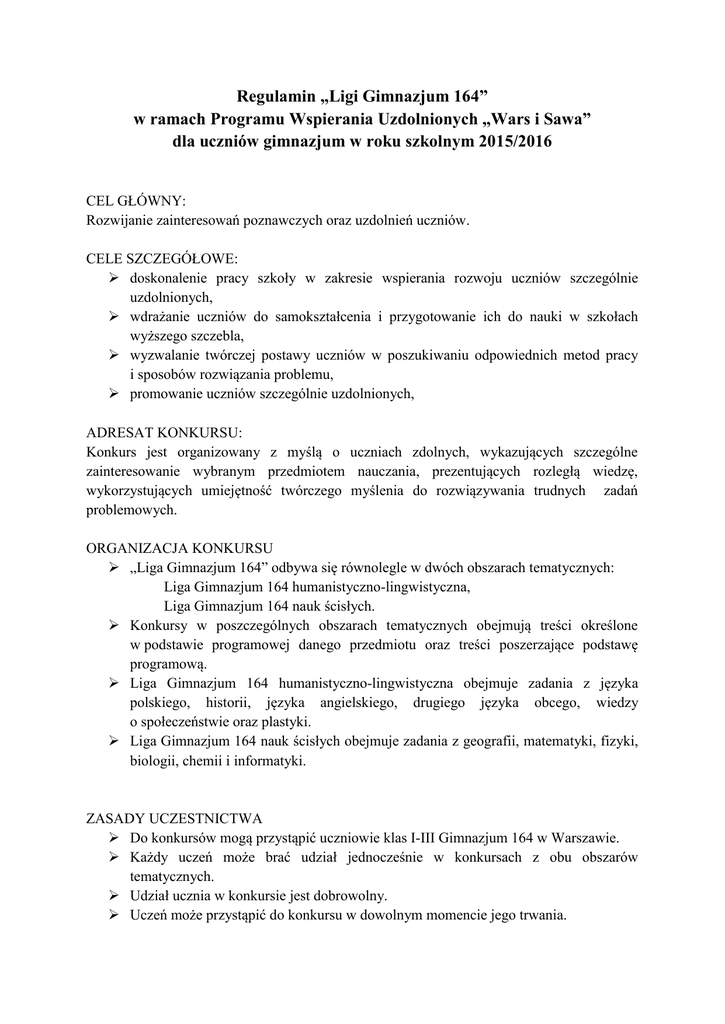 Regulamin „Ligi Gimnazjum 164”
w ramach Programu Wspierania Uzdolnionych „Wars i Sawa”
dla uczniów gimnazjum w roku szkolnym 2015/2016

CEL GŁÓWNY:
Rozwijanie zainteresowań poznawczych oraz uzdolnień uczniów.

CELE SZCZEGÓŁOWE:
➢ doskonalenie pracy szkoły w zakresie wspierania rozwoju uczniów szczególnie uzdolnionych,
➢ wdrażanie uczniów do samokształcenia i przygotowanie ich do nauki w szkołach wyższego szczebla,
➢ wyzwalanie twórczej postawy uczniów w poszukiwaniu odpowiednich metod pracy i sposobów rozwiązania problemu,
➢ promowanie uczniów szczególnie uzdolnionych,

ADRESAT KONKURSU:
Konkurs jest organizowany z myślą o uczniach zdolnych, wykazujących szczególne zainteresowanie wybranym przedmiotem nauczania, prezentujących rozległą wiedzę, wykorzystujących umiejętność twórczego myślenia do rozwiązywania trudnych zadań problemowych.

ORGANIZACJA KONKURSU
➢ „Liga Gimnazjum 164” odbywa się równolegle w dwóch obszarach tematycznych:
Liga Gimnazjum 164 humanistyczno-lingwistyczna,
Liga Gimnazjum 164 nauk ścisłych.
➢ Konkursy w poszczególnych obszarach tematycznych obejmują treści określone w podstawie programowej danego przedmiotu oraz treści poszerzające podstawę programową.
➢ Liga Gimnazjum 164 humanistyczno-lingwistyczna obejmuje zadania z języka polskiego, historii, języka angielskiego, drugiego języka obcego, wiedzy o społeczeństwie oraz plastyki.
➢ Liga Gimnazjum 164 nauk ścisłych obejmuje zadania z geografii, matematyki, fizyki, biologii, chemii i informatyki.

ZASADY UCZESTNICTWA
➢ Do konkursów mogą przystąpić uczniowie klas I-III Gimnazjum 164 w Warszawie.
➢ Każdy uczeń może brać udział jednocześnie w konkursach z obu obszarów tematycznych.
➢ Udział ucznia w konkursie jest dobrowolny.
➢ Uczeń może przystąpić do konkursu w dowolnym momencie jego trwania.